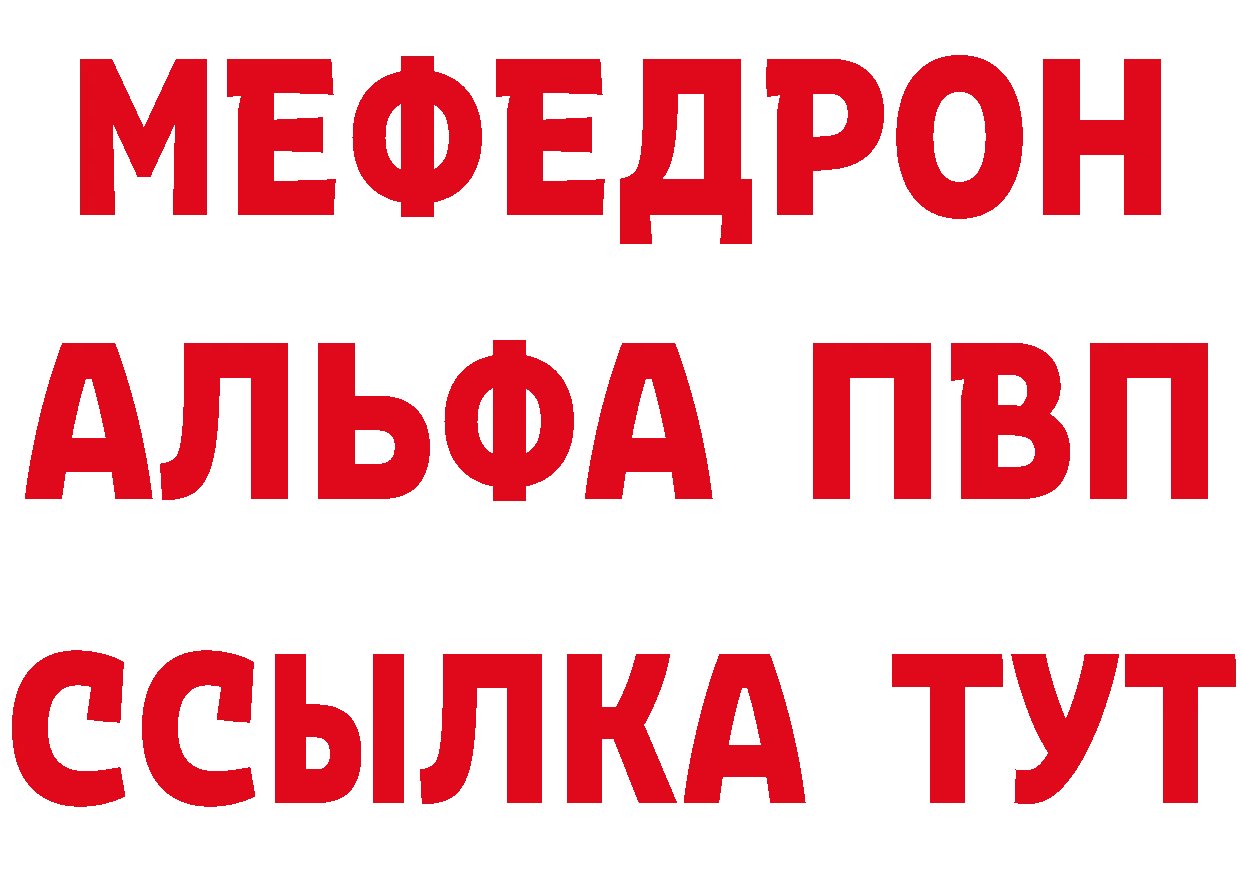 МЕФЕДРОН
АЛЬФА ПВП
ССЫЛКА ТУТ